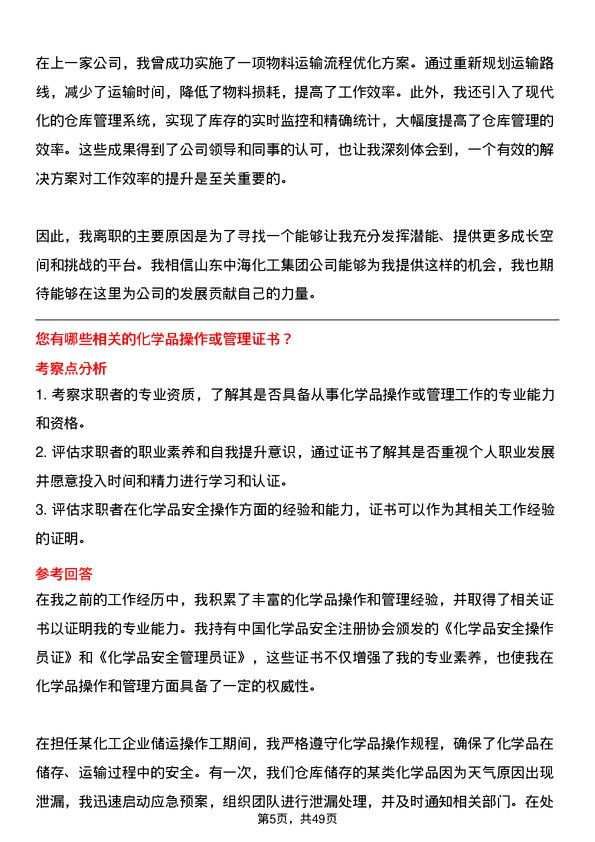 在上一家公司，我曾成功实施了一项物料运输流程优化方案。通过重新规划运输路线，减少了运输时间，降低了物料损耗，提高了工作效率。此外，我还引入了现代化的仓库管理系统，实现了库存的实时监控和精确统计，大幅度提高了仓库管理的效率。这些成果得到了公司领导和同事的认可，也让我深刻体会到，一个有效的解决方案对工作效率的提升是至关重要的。

因此，我离职的主要原因是为了寻找一个能够让我充分发挥潜能、提供更多成长空间和挑战的平台。我相信山东中海化工集团公司能够为我提供这样的机会，我也期待能够在这里为公司的发展贡献自己的力量。

您有哪些相关的化学品操作或管理证书？

考察点分析

1. 考察求职者的专业资质，了解其是否具备从事化学品操作或管理工作的专业能力和资格。

2. 评估求职者的职业素养和自我提升意识，通过证书了解其是否重视个人职业发展并愿意投入时间和精力进行学习和认证。

3. 评估求职者在化学品安全操作方面的经验和能力，证书可以作为其相关工作经验的证明。

参考回答

在我之前的工作经历中，我积累了丰富的化学品操作和管理经验，并取得了相关证书以证明我的专业能力。我持有中国化学品安全注册协会颁发的《化学品安全操作员证》和《化学品安全管理员证》，这些证书不仅增强了我的专业素养，也使我在化学品操作和管理方面具备了一定的权威性。

在担任某化工企业储运操作工期间，我严格遵守化学品操作规程，确保了化学品在储存、运输过程中的安全。有一次，我们仓库储存的某类化学品因为天气原因出现泄漏，我迅速启动应急预案，组织团队进行泄漏处理，并及时通知相关部门。在处

第5页，共49页